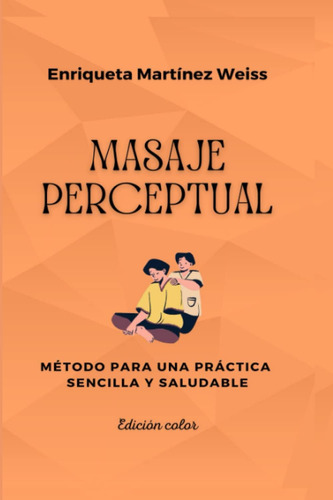 Enriqueta Martínez Weiss

MASAJE PERCEPTUAL

MÉTODO PARA UNA PRÁCTICA SENCILLA Y SALUDABLE

Edición color